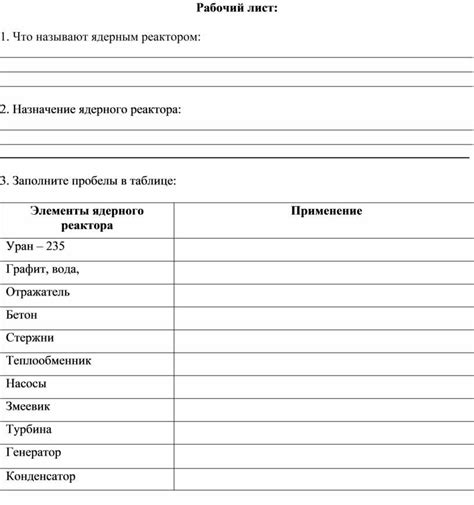 Рабочий лист:

1. Что называют ядерным реактором:

2. Назначение ядерного реактора:

3. Заполните пробелы в таблице:

| Элементы ядерного реактора | Применение |
|---|---|
| Уран – 235 | |
| Графит, вода, | |
| Отражатель | |
| Бетон | |
| Стержни | |
| Теплообменник | |
| Насосы | |
| Змеевик | |
| Турбина | |
| Генератор | |
| Конденсатор | |